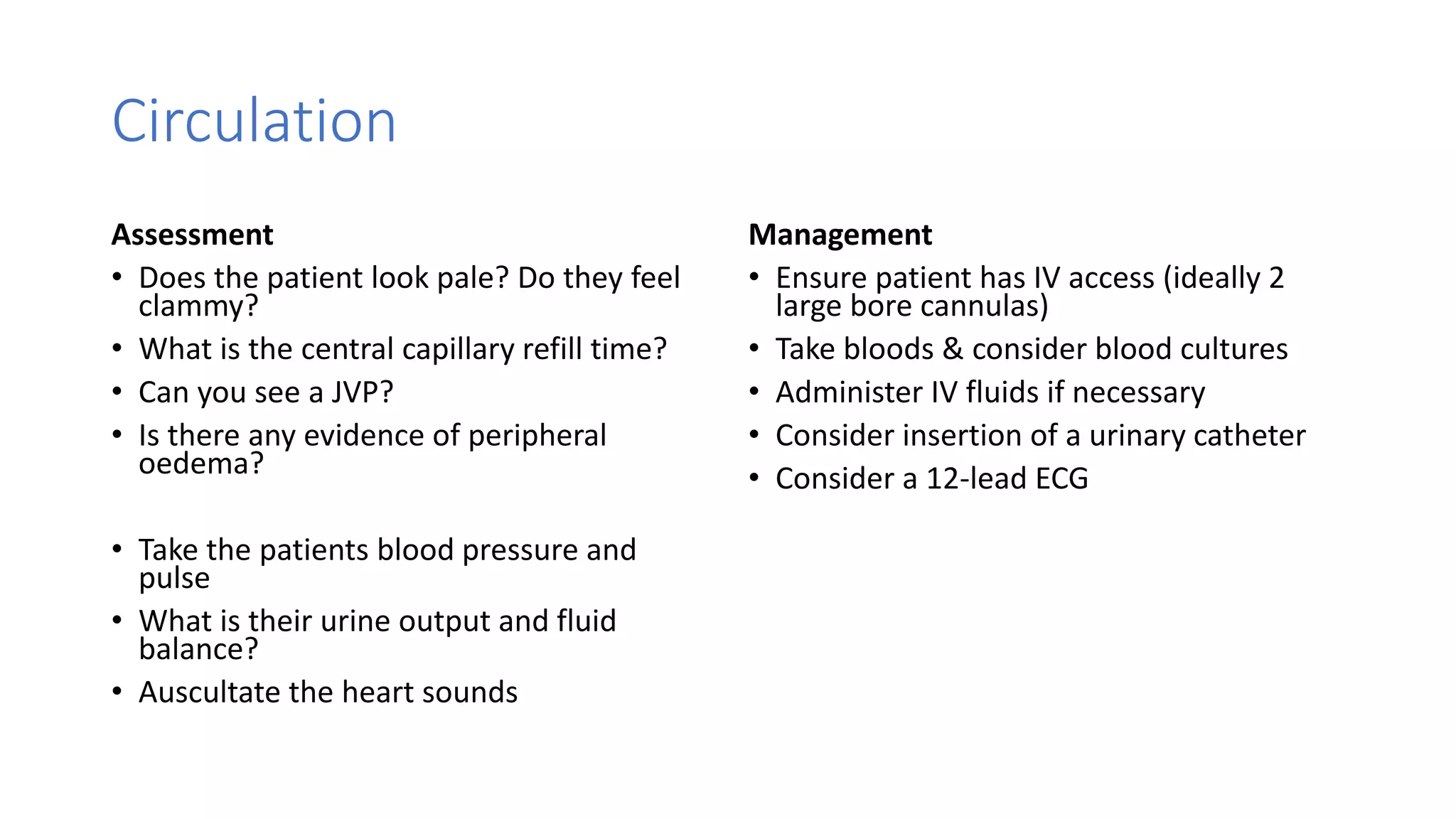 Circulation

Assessment

• Does the patient look pale? Do they feel clammy?
• What is the central capillary refill time?
• Can you see a JVP?
• Is there any evidence of peripheral oedema?

• Take the patients blood pressure and pulse
• What is their urine output and fluid balance?
• Auscultate the heart sounds

Management

• Ensure patient has IV access (ideally 2 large bore cannulas)
• Take bloods & consider blood cultures
• Administer IV fluids if necessary
• Consider insertion of a urinary catheter
• Consider a 12-lead ECG